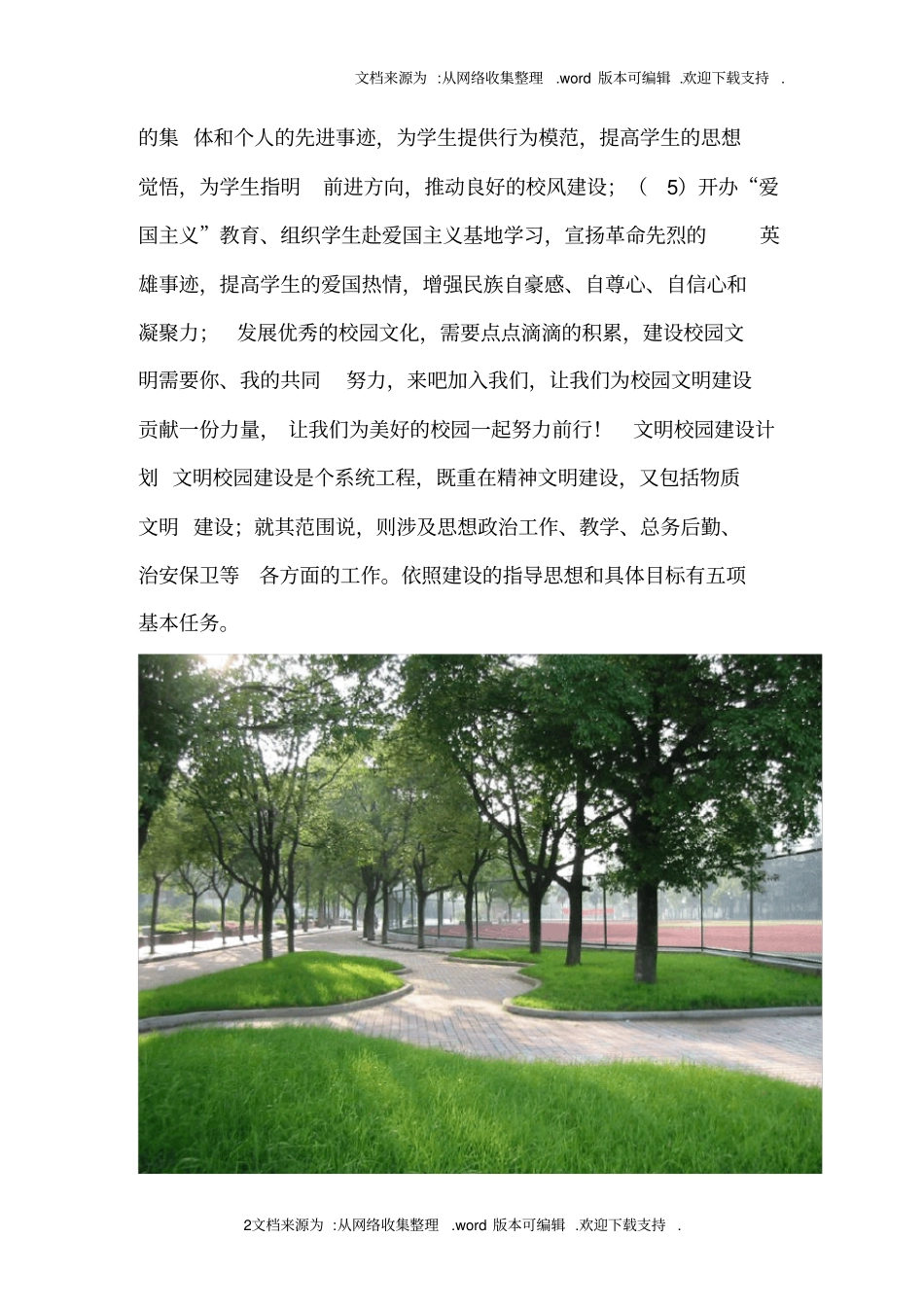 文档来源为 :从网络收集整理 .word 版本可编辑 .欢迎下载支持 .

的集 体和个人的先进事迹，为学生提供行为模范，提高学生的思想觉悟，为学生指明 前进方向，推动良好的校风建设；（ 5）开办“爱国主义”教育、组织学生赴爱国主义基地学习，宣扬革命先烈的 英雄事迹，提高学生的爱国热情，增强民族自豪感、自尊心、自信心和凝聚力； 发展优秀的校园文化，需要点点滴滴的积累，建设校园文明需要你、我的共同 努力，来吧加入我们，让我们为校园文明建设贡献一份力量， 让我们为美好的校园一起努力前行！ 文明校园建设计划 文明校园建设是个系统工程，既重在精神文明建设，又包括物质文明 建设；就其范围说，则涉及思想政治工作、教学、总务后勤、治安保卫等 各方面的工作。依照建设的指导思想和具体目标有五项基本任务。

2文档来源为 :从网络收集整理 .word 版本可编辑 .欢迎下载支持 .